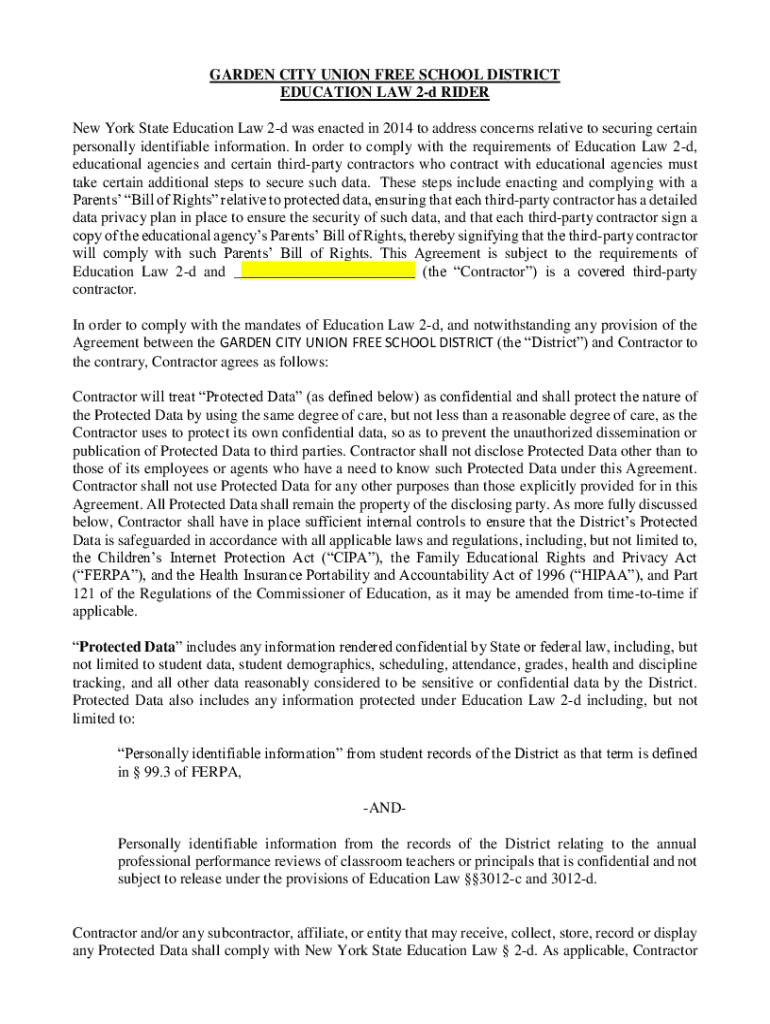 GARDEN CITY UNION FREE SCHOOL DISTRICT
EDUCATION LAW 2-d RIDER

New York State Education Law 2-d was enacted in 2014 to address concerns relative to securing certain personally identifiable information. In order to comply with the requirements of Education Law 2-d, educational agencies and certain third-party contractors who contract with educational agencies must take certain additional steps to secure such data. These steps include enacting and complying with a Parents' "Bill of Rights" relative to protected data, ensuring that each third-party contractor has a detailed data privacy plan in place to ensure the security of such data, and that each third-party contractor sign a copy of the educational agency's Parents' Bill of Rights, thereby signifying that the third-party contractor will comply with such Parents' Bill of Rights. This Agreement is subject to the requirements of Education Law 2-d and ________________________ (the "Contractor") is a covered third-party contractor.

In order to comply with the mandates of Education Law 2-d, and notwithstanding any provision of the Agreement between the GARDEN CITY UNION FREE SCHOOL DISTRICT (the "District") and Contractor to the contrary, Contractor agrees as follows:

Contractor will treat "Protected Data" (as defined below) as confidential and shall protect the nature of the Protected Data by using the same degree of care, but not less than a reasonable degree of care, as the Contractor uses to protect its own confidential data, so as to prevent the unauthorized dissemination or publication of Protected Data to third parties. Contractor shall not disclose Protected Data other than to those of its employees or agents who have a need to know such Protected Data under this Agreement. Contractor shall not use Protected Data for any other purposes than those explicitly provided for in this Agreement. All Protected Data shall remain the property of the disclosing party. As more fully discussed below, Contractor shall have in place sufficient internal controls to ensure that the District's Protected Data is safeguarded in accordance with all applicable laws and regulations, including, but not limited to, the Children's Internet Protection Act ("CIPA"), the Family Educational Rights and Privacy Act ("FERPA"), and the Health Insurance Portability and Accountability Act of 1996 ("HIPAA"), and Part 121 of the Regulations of the Commissioner of Education, as it may be amended from time-to-time if applicable.

"Protected Data" includes any information rendered confidential by State or federal law, including, but not limited to student data, student demographics, scheduling, attendance, grades, health and discipline tracking, and all other data reasonably considered to be sensitive or confidential data by the District. Protected Data also includes any information protected under Education Law 2-d including, but not limited to:

"Personally identifiable information" from student records of the District as that term is defined in § 99.3 of FERPA,

-AND-

Personally identifiable information from the records of the District relating to the annual professional performance reviews of classroom teachers or principals that is confidential and not subject to release under the provisions of Education Law §§3012-c and 3012-d.

Contractor and/or any subcontractor, affiliate, or entity that may receive, collect, store, record or display any Protected Data shall comply with New York State Education Law § 2-d. As applicable, Contractor